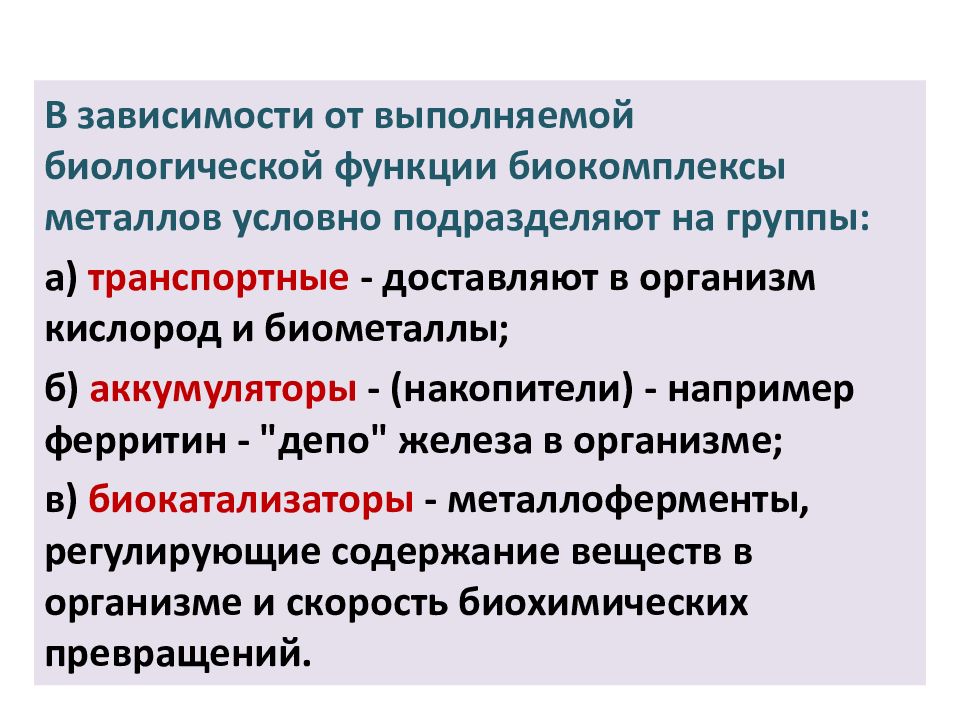 В зависимости от выполняемой биологической функции биокомплексы металлов условно подразделяют на группы:

а) транспортные - доставляют в организм кислород и биометаллы;

б) аккумуляторы - (накопители) - например ферритин - "депо" железа в организме;

в) биокатализаторы - металлоферменты, регулирующие содержание веществ в организме и скорость биохимических превращений.